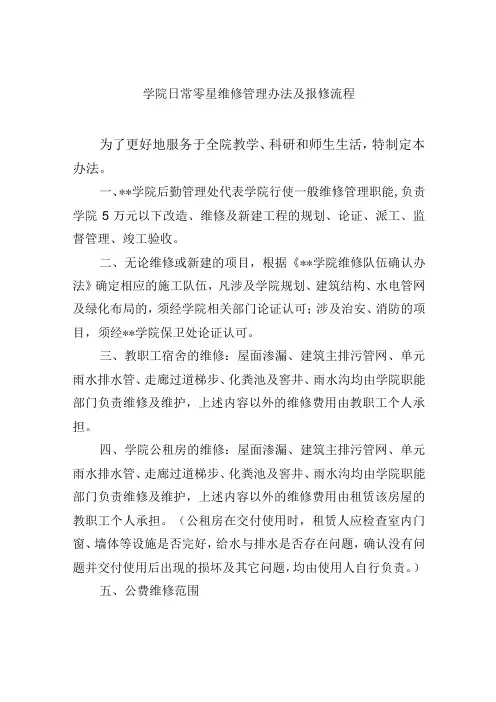 学院日常零星维修管理办法及报修流程

为了更好地服务于全院教学、科研和师生生活，特制定本办法。

一、**学院后勤管理处代表学院行使一般维修管理职能，负责学院 5 万元以下改造、维修及新建工程的规划、论证、派工、监督管理、竣工验收。

二、无论维修或新建的项目，根据《**学院维修队伍确认办法》确定相应的施工队伍，凡涉及学院规划、建筑结构、水电管网及绿化布局的，须经学院相关部门论证认可；涉及治安、消防的项目，须经**学院保卫处论证认可。

三、教职工宿舍的维修：屋面渗漏、建筑主排污管网、单元雨水排水管、走廊过道梯步、化粪池及窨井、雨水沟均由学院职能部门负责维修及维护，上述内容以外的维修费用由教职工个人承担。

四、学院公租房的维修：屋面渗漏、建筑主排污管网、单元雨水排水管、走廊过道梯步、化粪池及窨井、雨水沟均由学院职能部门负责维修及维护，上述内容以外的维修费用由租赁该房屋的教职工个人承担。（公租房在交付使用时，租赁人应检查室内门窗、墙体等设施是否完好，给水与排水是否存在问题，确认没有问题并交付使用后出现的损坏及其它问题，均由使用人自行负责。）

五、公费维修范围